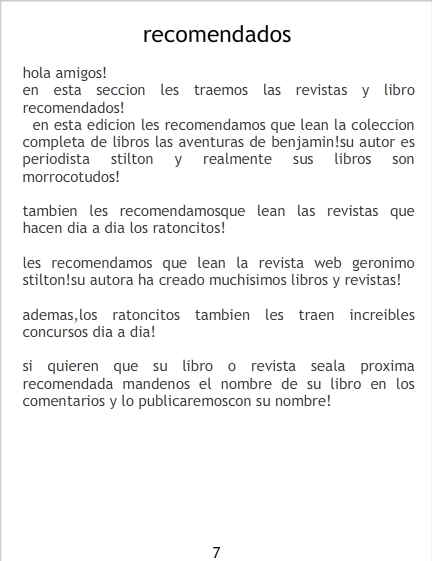 recomendados

hola amigos!
en esta seccion les traemos las revistas y libro recomendados!

en esta edicion les recomendamos que lean la coleccion completa de libros las aventuras de benjamin!su autor es periodista stilton y realmente sus libros son morrocotudos!

tambien les recomendamosque lean las revistas que hacen dia a dia los ratoncitos!

les recomendamos que lean la revista web geronimo stilton!su autora ha creado muchisimos libros y revistas!

ademas,los ratoncitos tambien les traen increibles concursos dia a dia!

si quieren que su libro o revista seala proxima recomendada mandenos el nombre de su libro en los comentarios y lo publicaremoscon su nombre!

7